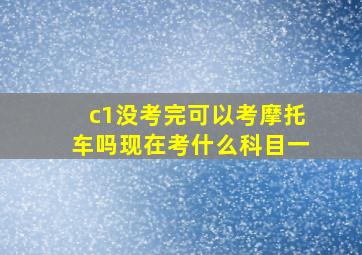 c1没考完可以考摩托车吗现在考什么科目一